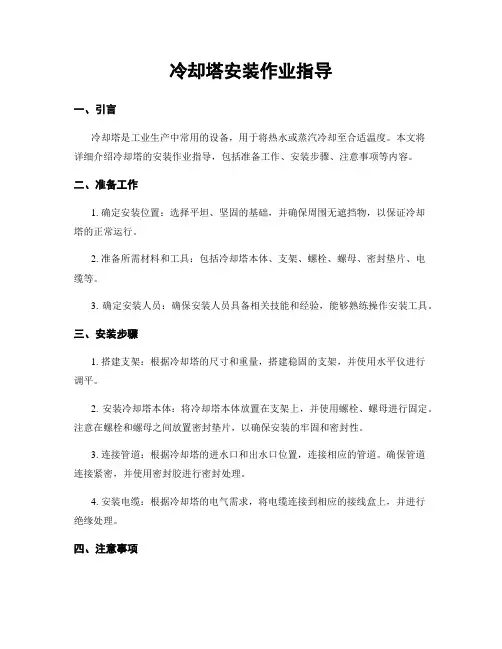 冷却塔安装作业指导

一、引言

冷却塔是工业生产中常用的设备，用于将热水或蒸汽冷却至合适温度。本文将详细介绍冷却塔的安装作业指导，包括准备工作、安装步骤、注意事项等内容。

二、准备工作

1. 确定安装位置：选择平坦、坚固的基础，并确保周围无遮挡物，以保证冷却塔的正常运行。

2. 准备所需材料和工具：包括冷却塔本体、支架、螺栓、螺母、密封垫片、电缆等。

3. 确定安装人员：确保安装人员具备相关技能和经验，能够熟练操作安装工具。

三、安装步骤

1. 搭建支架：根据冷却塔的尺寸和重量，搭建稳固的支架，并使用水平仪进行调平。

2. 安装冷却塔本体：将冷却塔本体放置在支架上，并使用螺栓、螺母进行固定。注意在螺栓和螺母之间放置密封垫片，以确保安装的牢固和密封性。

3. 连接管道：根据冷却塔的进水口和出水口位置，连接相应的管道。确保管道连接紧密，并使用密封胶进行密封处理。

4. 安装电缆：根据冷却塔的电气需求，将电缆连接到相应的接线盒上，并进行绝缘处理。

四、注意事项